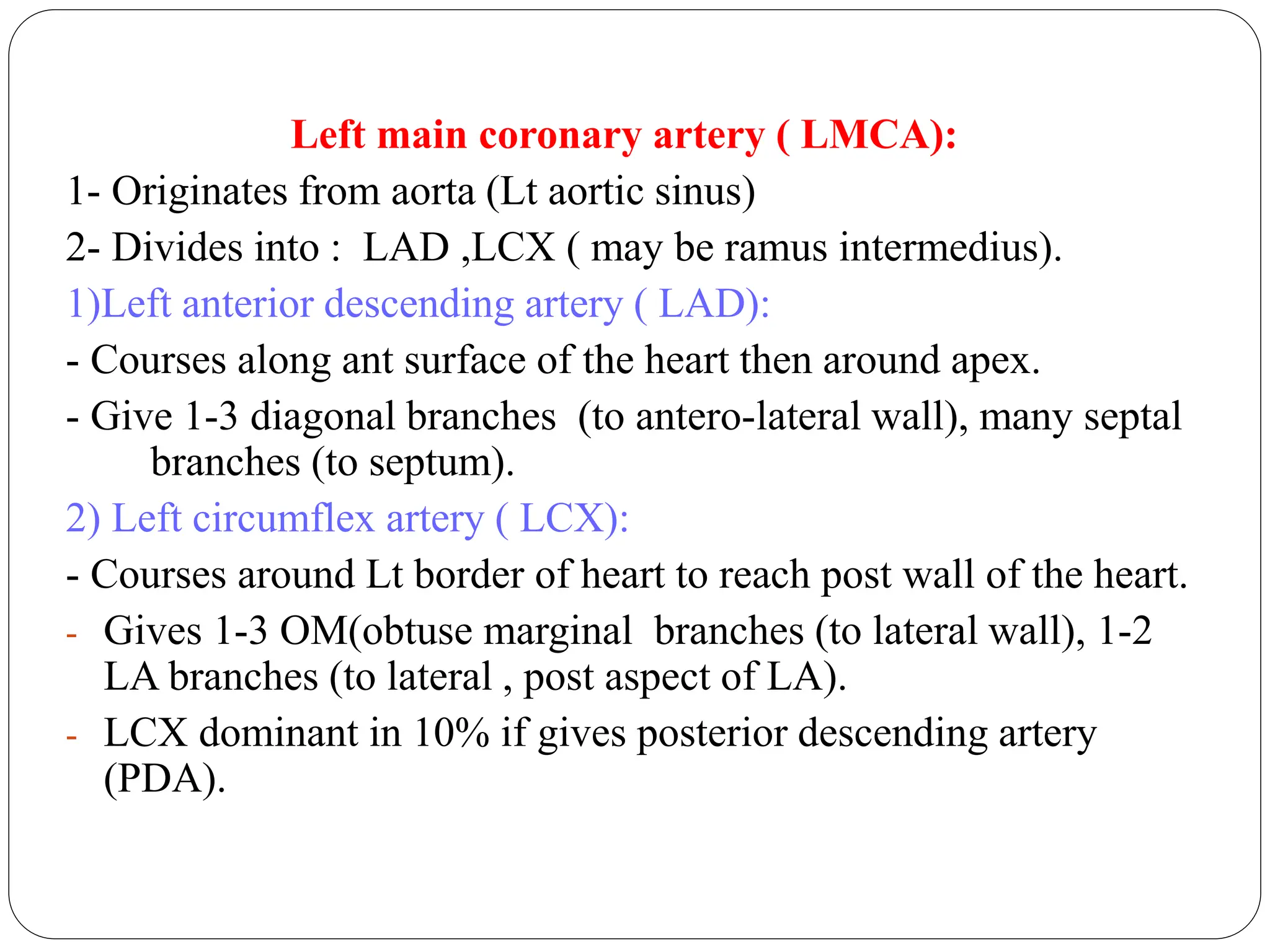 Left main coronary artery ( LMCA):

1- Originates from aorta (Lt aortic sinus)

2- Divides into : LAD ,LCX ( may be ramus intermedius).

1)Left anterior descending artery ( LAD):

- Courses along ant surface of the heart then around apex.

- Give 1-3 diagonal branches (to antero-lateral wall), many septal branches (to septum).

2) Left circumflex artery ( LCX):

- Courses around Lt border of heart to reach post wall of the heart.

- Gives 1-3 OM(obtuse marginal branches (to lateral wall), 1-2 LA branches (to lateral , post aspect of LA).

- LCX dominant in 10% if gives posterior descending artery (PDA).